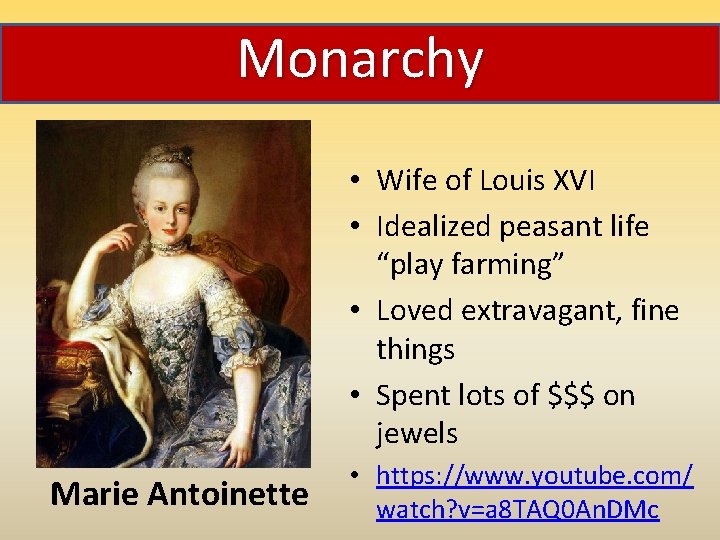 Monarchy

Marie Antoinette

• Wife of Louis XVI
• Idealized peasant life "play farming"
• Loved extravagant, fine things
• Spent lots of $$$ on jewels
• https://www.youtube.com/watch?v=a8TAQ0AnDMc